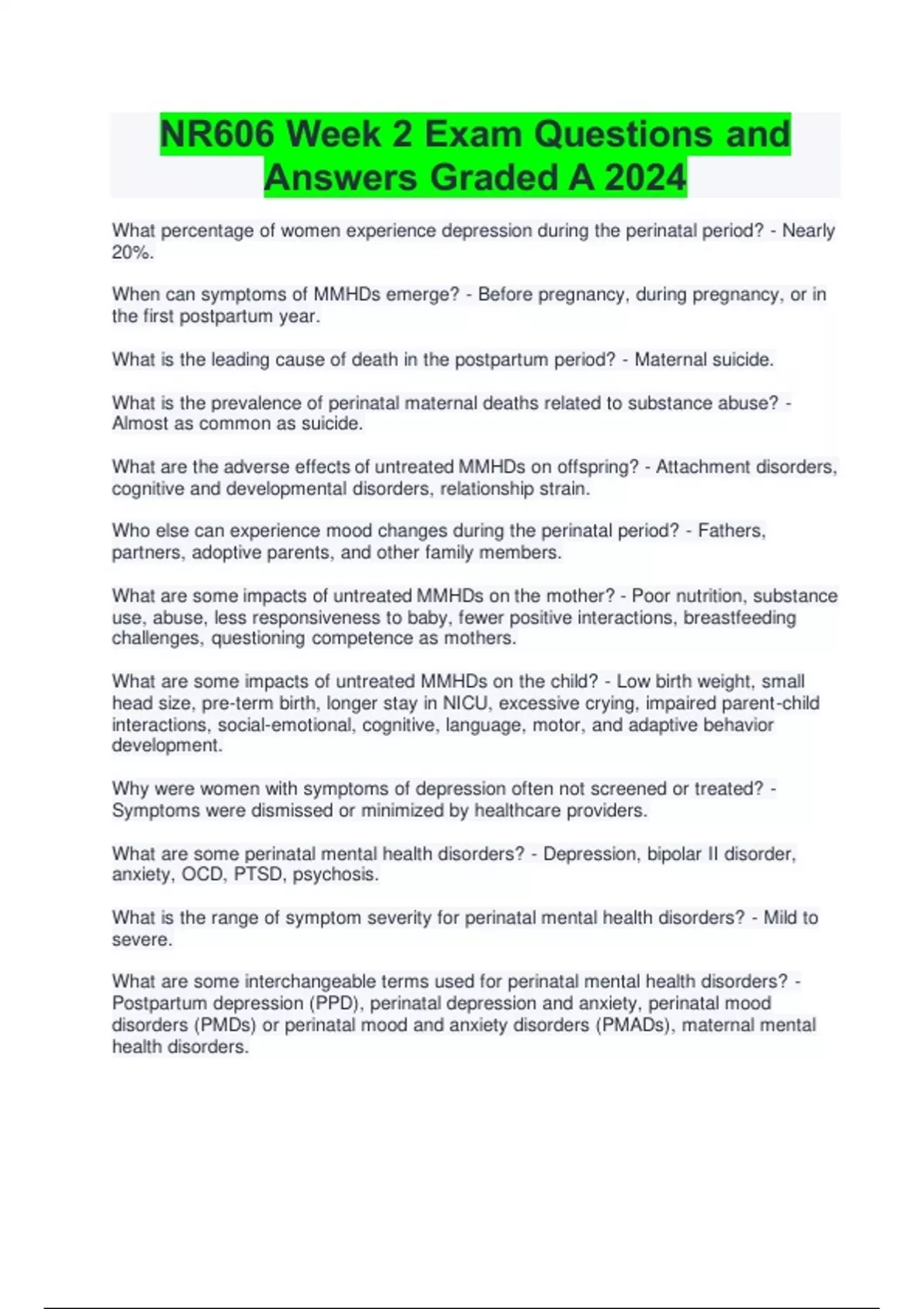 NR606 Week 2 Exam Questions and Answers Graded A 2024

What percentage of women experience depression during the perinatal period? - Nearly 20%.

When can symptoms of MMHDs emerge? - Before pregnancy, during pregnancy, or in the first postpartum year.

What is the leading cause of death in the postpartum period? - Maternal suicide.

What is the prevalence of perinatal maternal deaths related to substance abuse? - Almost as common as suicide.

What are the adverse effects of untreated MMHDs on offspring? - Attachment disorders, cognitive and developmental disorders, relationship strain.

Who else can experience mood changes during the perinatal period? - Fathers, partners, adoptive parents, and other family members.

What are some impacts of untreated MMHDs on the mother? - Poor nutrition, substance use, abuse, less responsiveness to baby, fewer positive interactions, breastfeeding challenges, questioning competence as mothers.

What are some impacts of untreated MMHDs on the child? - Low birth weight, small head size, pre-term birth, longer stay in NICU, excessive crying, impaired parent-child interactions, social-emotional, cognitive, language, motor, and adaptive behavior development.

Why were women with symptoms of depression often not screened or treated? - Symptoms were dismissed or minimized by healthcare providers.

What are some perinatal mental health disorders? - Depression, bipolar II disorder, anxiety, OCD, PTSD, psychosis.

What is the range of symptom severity for perinatal mental health disorders? - Mild to severe.

What are some interchangeable terms used for perinatal mental health disorders? - Postpartum depression (PPD), perinatal depression and anxiety, perinatal mood disorders (PMDs) or perinatal mood and anxiety disorders (PMADs), maternal mental health disorders.